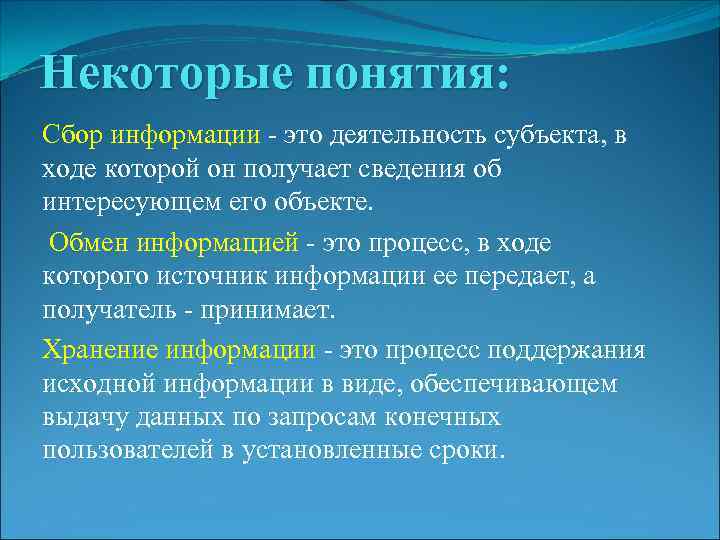 Некоторые понятия:

Сбор информации - это деятельность субъекта, в ходе которой он получает сведения об интересующем его объекте.

Обмен информацией - это процесс, в ходе которого источник информации ее передает, а получатель - принимает.

Хранение информации - это процесс поддержания исходной информации в виде, обеспечивающем выдачу данных по запросам конечных пользователей в установленные сроки.